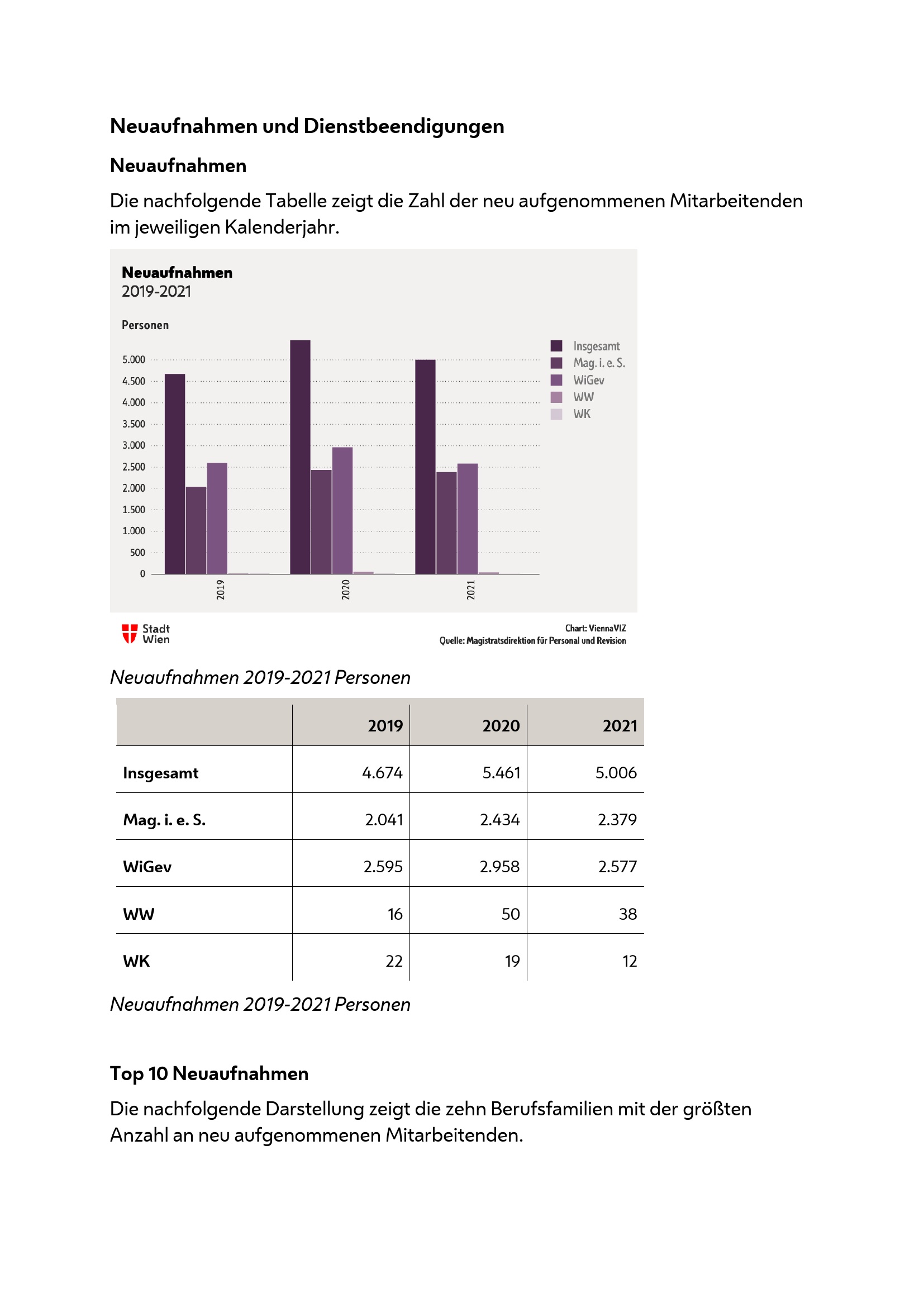 Neuaufnahmen und Dienstbeendigungen

Neuaufnahmen

Die nachfolgende Tabelle zeigt die Zahl der neu aufgenommenen Mitarbeitenden im jeweiligen Kalenderjahr.

Neuaufnahmen
2019-2021

Personen

5.000
4.500
4.000
3.500
3.000
2.500
2.000
1.500
1.000
500
0

2019
2020
2021

Insgesamt
Mag. i. e. S.
WiGev
WW
WK

Stadt Wien

Chart: ViennaVIZ
Quelle: Magistratsdirektion für Personal und Revision

Neuaufnahmen 2019-2021 Personen

| | 2019 | 2020 | 2021 |
|---|---|---|---|
| Insgesamt | 4.674 | 5.461 | 5.006 |
| Mag. i. e. S. | 2.041 | 2.434 | 2.379 |
| WiGev | 2.595 | 2.958 | 2.577 |
| WW | 16 | 50 | 38 |
| WK | 22 | 19 | 12 |

Neuaufnahmen 2019-2021 Personen

Top 10 Neuaufnahmen

Die nachfolgende Darstellung zeigt die zehn Berufsfamilien mit der größten Anzahl an neu aufgenommenen Mitarbeitenden.